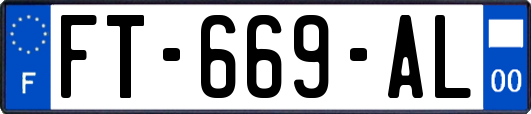 F
FT-669-AL
00